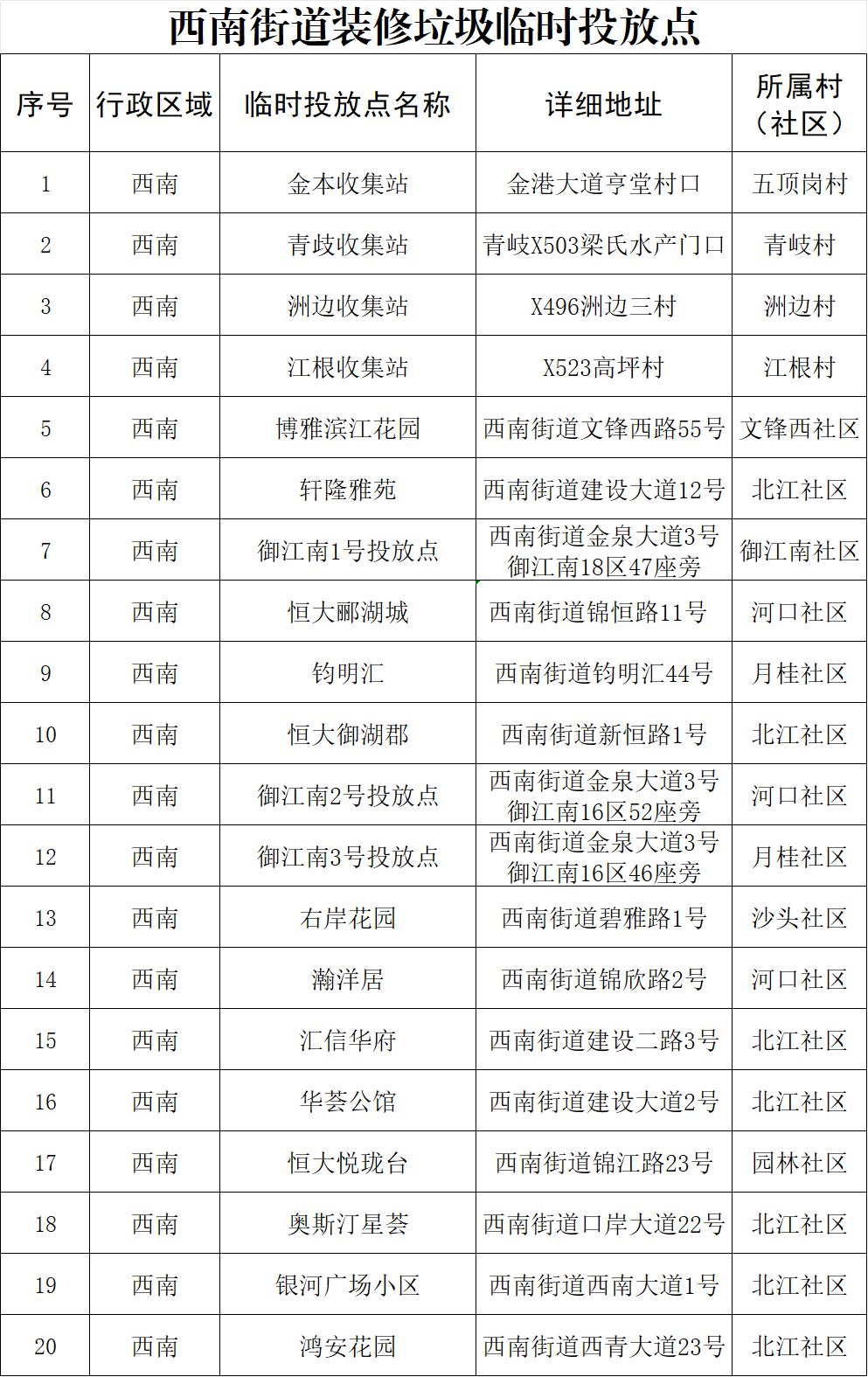 西南街道装修垃圾临时投放点

| 序号 | 行政区域 | 临时投放点名称 | 详细地址 | 所属村（社区） |
|---|---|---|---|---|
| 1 | 西南 | 金本收集站 | 金港大道亨堂村口 | 五顶岗村 |
| 2 | 西南 | 青歧收集站 | 青岐X503梁氏水产门口 | 青岐村 |
| 3 | 西南 | 洲边收集站 | X496洲边三村 | 洲边村 |
| 4 | 西南 | 江根收集站 | X523高坪村 | 江根村 |
| 5 | 西南 | 博雅滨江花园 | 西南街道文锋西路55号 | 文锋西社区 |
| 6 | 西南 | 轩隆雅苑 | 西南街道建设大道12号 | 北江社区 |
| 7 | 西南 | 御江南1号投放点 | 西南街道金泉大道3号御江南18区47座旁 | 御江南社区 |
| 8 | 西南 | 恒大郦湖城 | 西南街道锦恒路11号 | 河口社区 |
| 9 | 西南 | 钧明汇 | 西南街道钧明汇44号 | 月桂社区 |
| 10 | 西南 | 恒大御湖郡 | 西南街道新恒路1号 | 北江社区 |
| 11 | 西南 | 御江南2号投放点 | 西南街道金泉大道3号御江南16区52座旁 | 河口社区 |
| 12 | 西南 | 御江南3号投放点 | 西南街道金泉大道3号御江南16区46座旁 | 月桂社区 |
| 13 | 西南 | 右岸花园 | 西南街道碧雅路1号 | 沙头社区 |
| 14 | 西南 | 瀚洋居 | 西南街道锦欣路2号 | 河口社区 |
| 15 | 西南 | 汇信华府 | 西南街道建设二路3号 | 北江社区 |
| 16 | 西南 | 华荟公馆 | 西南街道建设大道2号 | 北江社区 |
| 17 | 西南 | 恒大悦珑台 | 西南街道锦江路23号 | 园林社区 |
| 18 | 西南 | 奥斯汀星荟 | 西南街道口岸大道22号 | 北江社区 |
| 19 | 西南 | 银河广场小区 | 西南街道西南大道1号 | 北江社区 |
| 20 | 西南 | 鸿安花园 | 西南街道西青大道23号 | 北江社区 |